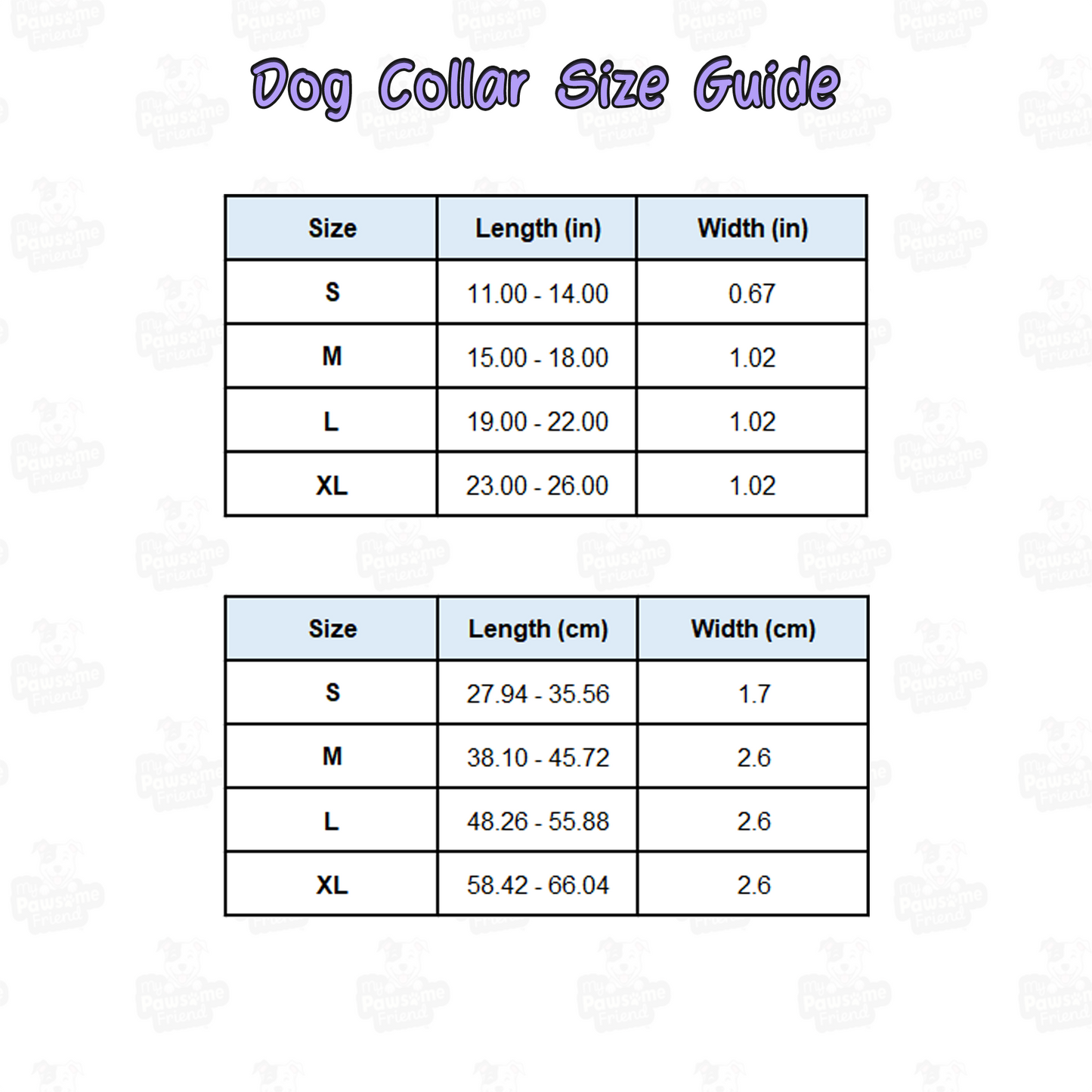 Dog Collar Size Guide

| Size | Length (in) | Width (in) |
|---|---|---|
| S | 11.00 - 14.00 | 0.67 |
| M | 15.00 - 18.00 | 1.02 |
| L | 19.00 - 22.00 | 1.02 |
| XL | 23.00 - 26.00 | 1.02 |

| Size | Length (cm) | Width (cm) |
|---|---|---|
| S | 27.94 - 35.56 | 1.7 |
| M | 38.10 - 45.72 | 2.6 |
| L | 48.26 - 55.88 | 2.6 |
| XL | 58.42 - 66.04 | 2.6 |

My Pawsome Friend